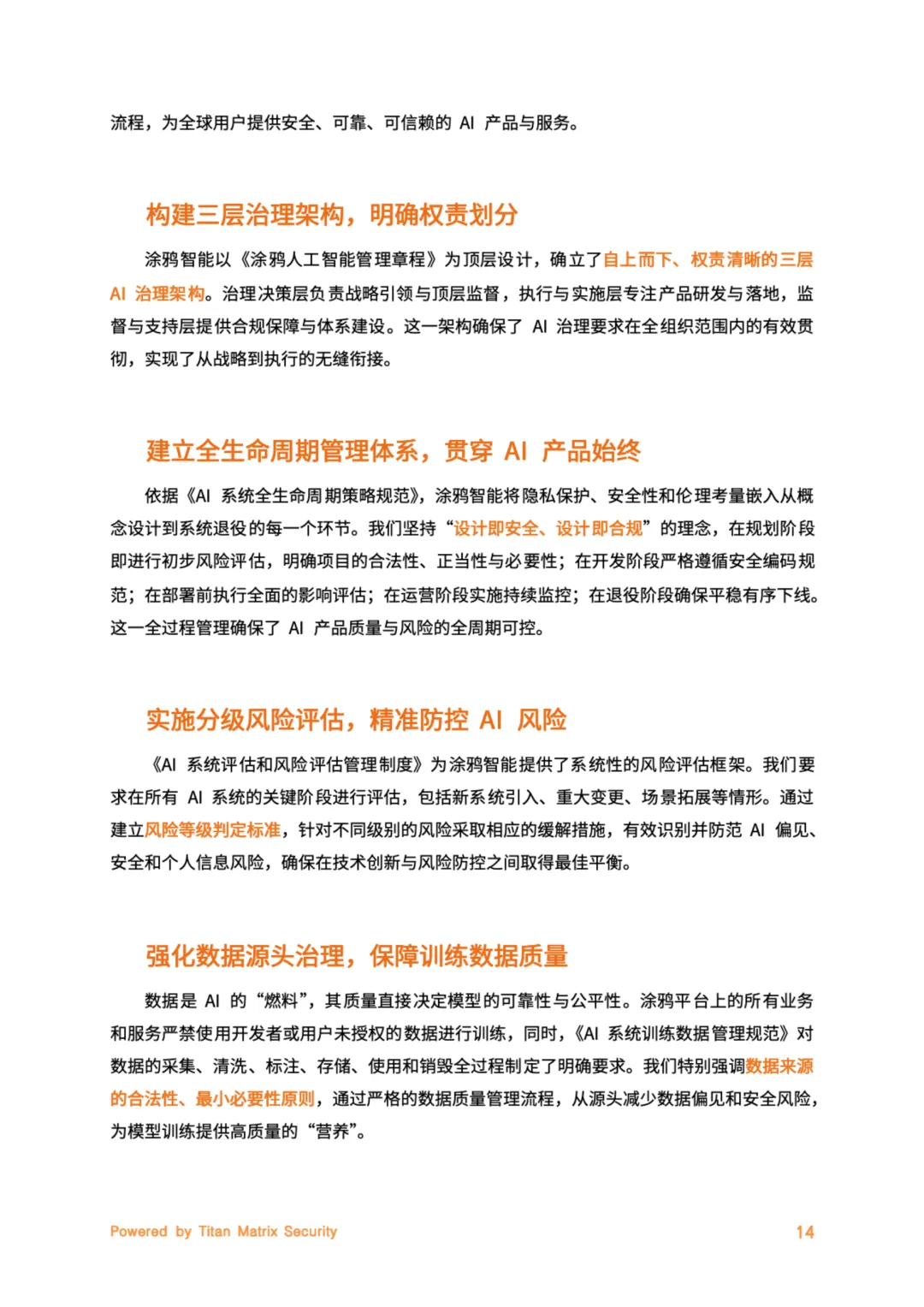 流程，为全球用户提供安全、可靠、可信赖的 AI 产品与服务。

构建三层治理架构，明确权责划分

涂鸦智能以《涂鸦人工智能管理章程》为顶层设计，确立了自上而下、权责清晰的三层 AI 治理架构。治理决策层负责战略引领与顶层监督，执行与实施层专注产品研发与落地，监督与支持层提供合规保障与体系建设。这一架构确保了 AI 治理要求在全组织范围内的有效贯彻，实现了从战略到执行的无缝衔接。

建立全生命周期管理体系，贯穿 AI 产品始终

依据《AI 系统全生命周期策略规范》，涂鸦智能将隐私保护、安全性和伦理考量嵌入从概念设计到系统退役的每一个环节。我们坚持“设计即安全、设计即合规”的理念，在规划阶段即进行初步风险评估，明确项目的合法性、正当性与必要性；在开发阶段严格遵循安全编码规范；在部署前执行全面的影响评估；在运营阶段实施持续监控；在退役阶段确保平稳有序下线。这一全过程管理确保了 AI 产品质量与风险的全周期可控。

实施分级风险评估，精准防控 AI 风险

《AI 系统评估和风险评估管理制度》为涂鸦智能提供了系统性的风险评估框架。我们要求在所有 AI 系统的关键阶段进行评估，包括新系统引入、重大变更、场景拓展等情形。通过建立风险等级判定标准，针对不同级别的风险采取相应的缓解措施，有效识别并防范 AI 偏见、安全和个人信息风险，确保在技术创新与风险防控之间取得最佳平衡。

强化数据源头治理，保障训练数据质量

数据是 AI 的“燃料”，其质量直接决定模型的可靠性与公平性。涂鸦平台上的所有业务和服务严禁使用开发者或用户未授权的数据进行训练，同时，《AI 系统训练数据管理规范》对数据的采集、清洗、标注、存储、使用和销毁全过程制定了明确要求。我们特别强调数据来源的合法性、最小必要性原则，通过严格的数据质量管理流程，从源头减少数据偏见和安全风险，为模型训练提供高质量的“营养”。

Powered by Titan Matrix Security

14